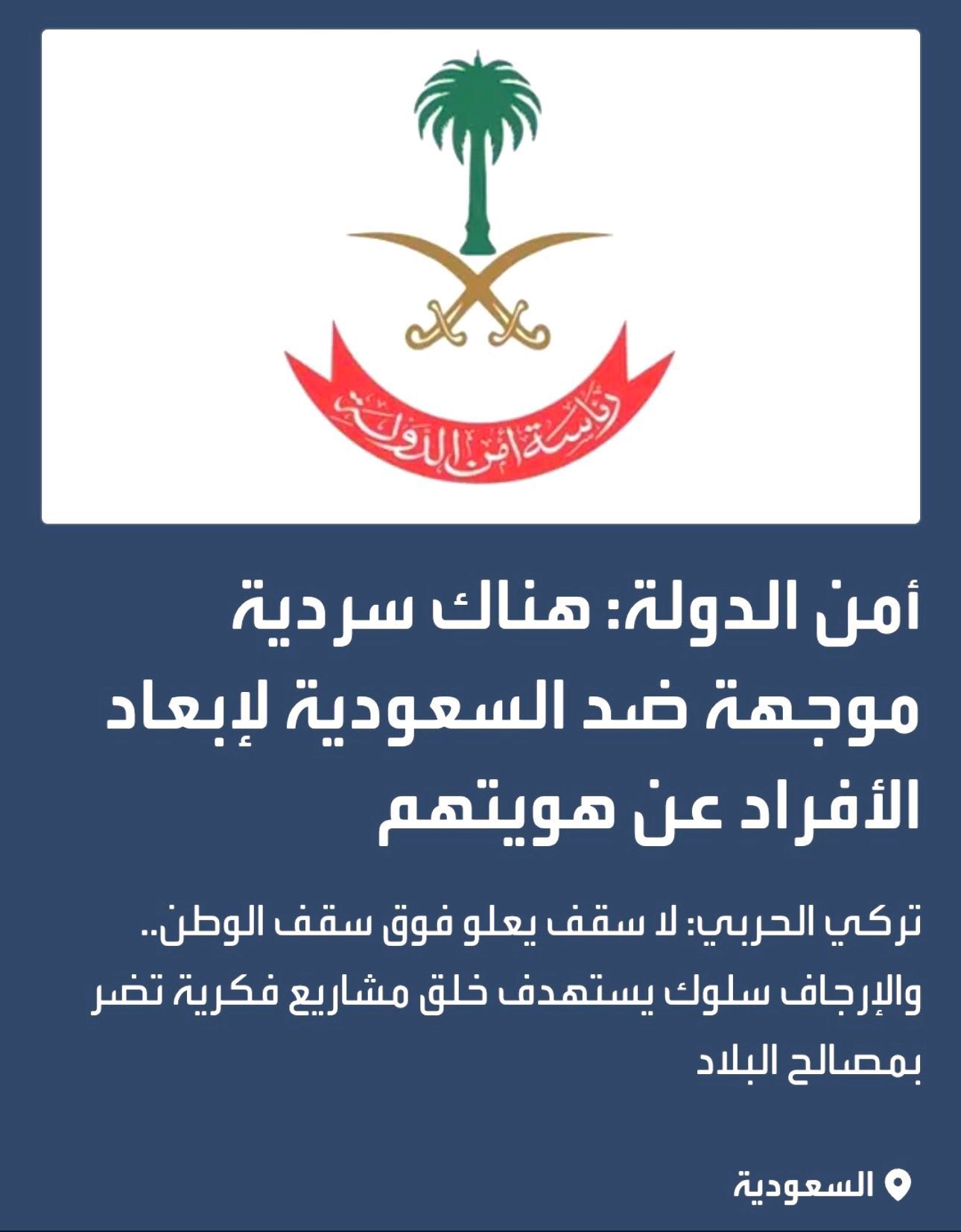 رئاسة أمن الدولة

أمن الدولة: هناك سردية موجهة ضد السعودية لإبعاد الأفراد عن هويتهم

تركي الحربي: لا سقف يعلو فوق سقف الوطن.. والإرجاف سلوك يستهدف خلق مشاريع فكرية تضر بمصالح البلاد

السعودية